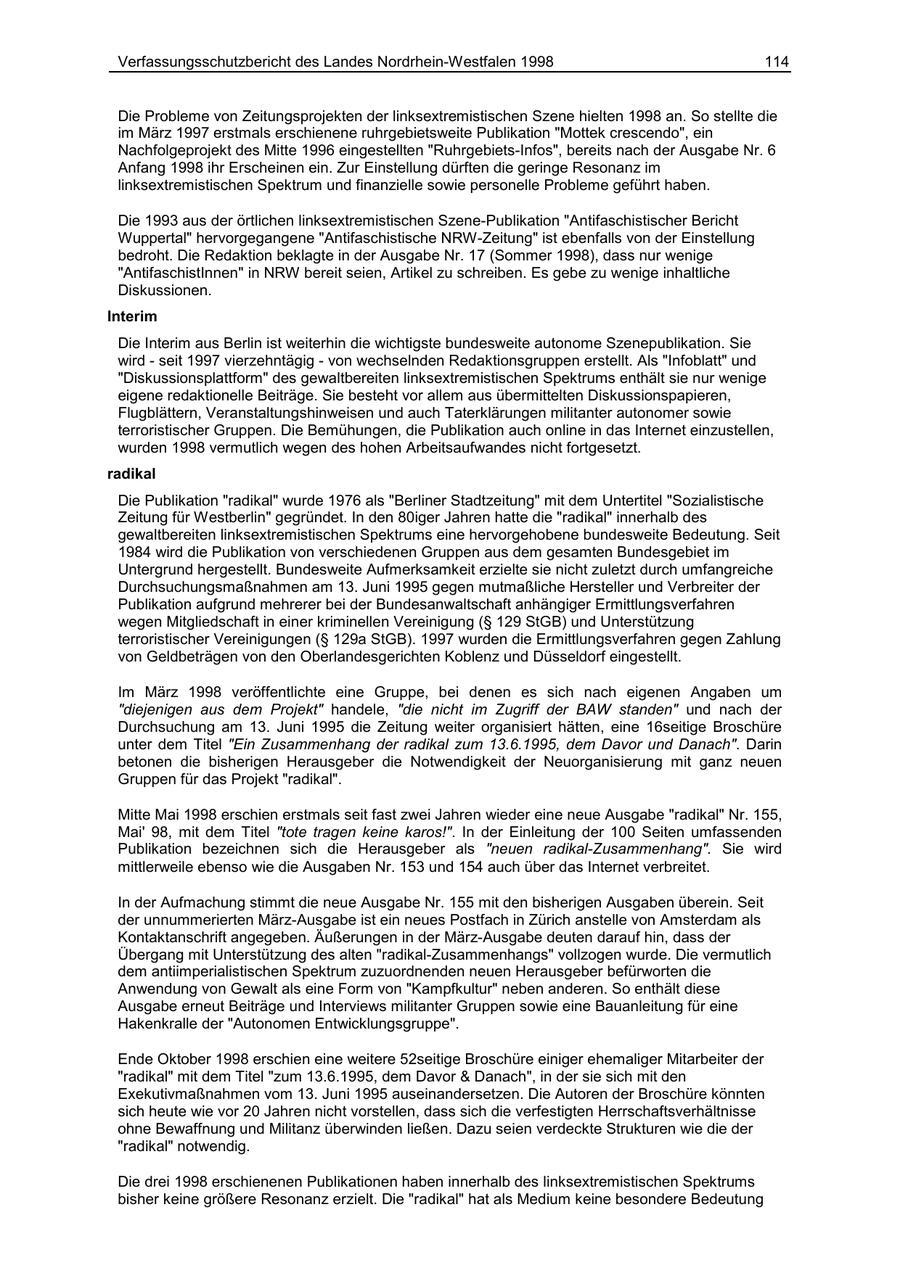 Verfassungsschutzbericht des Landes Nordrhein-Westfalen 1998 114

Die Probleme von Zeitungsprojekten der linksextremistischen Szene hielten 1998 an. So stellte die im März 1997 erstmals erschienene ruhrgebietsweite Publikation "Mottek crescendo", ein Nachfolgeprojekt des Mitte 1996 eingestellten "Ruhrgebiets-Infos", bereits nach der Ausgabe Nr. 6 Anfang 1998 ihr Erscheinen ein. Zur Einstellung dürften die geringe Resonanz im linksextremistischen Spektrum und finanzielle sowie personelle Probleme geführt haben.

Die 1993 aus der örtlichen linksextremistischen Szene-Publikation "Antifaschistischer Bericht Wuppertal" hervorgegangene "Antifaschistische NRW-Zeitung" ist ebenfalls von der Einstellung bedroht. Die Redaktion beklagte in der Ausgabe Nr. 17 (Sommer 1998), dass nur wenige "AntifaschistInnen" in NRW bereit seien, Artikel zu schreiben. Es gebe zu wenige inhaltliche Diskussionen.

Interim

Die Interim aus Berlin ist weiterhin die wichtigste bundesweite autonome Szenepublikation. Sie wird - seit 1997 vierzehntägig - von wechselnden Redaktionsgruppen erstellt. Als "Infoblatt" und "Diskussionsplattform" des gewaltbereiten linksextremistischen Spektrums enthält sie nur wenige eigene redaktionelle Beiträge. Sie besteht vor allem aus übermittelten Diskussionspapieren, Flugblättern, Veranstaltungshinweisen und auch Taterklärungen militanter autonomer sowie terroristischer Gruppen. Die Bemühungen, die Publikation auch online in das Internet einzustellen, wurden 1998 vermutlich wegen des hohen Arbeitsaufwandes nicht fortgesetzt.

radikal

Die Publikation "radikal" wurde 1976 als "Berliner Stadtzeitung" mit dem Untertitel "Sozialistische Zeitung für Westberlin" gegründet. In den 80iger Jahren hatte die "radikal" innerhalb des gewaltbereiten linksextremistischen Spektrums eine hervorgehobene bundesweite Bedeutung. Seit 1984 wird die Publikation von verschiedenen Gruppen aus dem gesamten Bundesgebiet im Untergrund hergestellt. Bundesweite Aufmerksamkeit erzielte sie nicht zuletzt durch umfangreiche Durchsuchungsmaßnahmen am 13. Juni 1995 gegen mutmaßliche Hersteller und Verbreiter der Publikation aufgrund mehrerer bei der Bundesanwaltschaft anhängiger Ermittlungsverfahren wegen Mitgliedschaft in einer kriminellen Vereinigung (§ 129 StGB) und Unterstützung terroristischer Vereinigungen (§ 129a StGB). 1997 wurden die Ermittlungsverfahren gegen Zahlung von Geldbeträgen von den Oberlandesgerichten Koblenz und Düsseldorf eingestellt.

Im März 1998 veröffentlichte eine Gruppe, bei denen es sich nach eigenen Angaben um "diejenigen aus dem Projekt" handele, "die nicht im Zugriff der BAW standen" und nach der Durchsuchung am 13. Juni 1995 die Zeitung weiter organisiert hätten, eine 16seitige Broschüre unter dem Titel "Ein Zusammenhang der radikal zum 13.6.1995, dem Davor und Danach". Darin betonen die bisherigen Herausgeber die Notwendigkeit der Neuorganisierung mit ganz neuen Gruppen für das Projekt "radikal".

Mitte Mai 1998 erschien erstmals seit fast zwei Jahren wieder eine neue Ausgabe "radikal" Nr. 155, Mai' 98, mit dem Titel "tote tragen keine karos!". In der Einleitung der 100 Seiten umfassenden Publikation bezeichnen sich die Herausgeber als "neuen radikal-Zusammenhang". Sie wird mittlerweile ebenso wie die Ausgaben Nr. 153 und 154 auch über das Internet verbreitet.

In der Aufmachung stimmt die neue Ausgabe Nr. 155 mit den bisherigen Ausgaben überein. Seit der unnummerierten März-Ausgabe ist ein neues Postfach in Zürich anstelle von Amsterdam als Kontaktanschrift angegeben. Äußerungen in der März-Ausgabe deuten darauf hin, dass der Übergang mit Unterstützung des alten "radikal-Zusammenhangs" vollzogen wurde. Die vermutlich dem antiimperialistischen Spektrum zuzuordnenden neuen Herausgeber befürworten die Anwendung von Gewalt als eine Form von "Kampfkultur" neben anderen. So enthält diese Ausgabe erneut Beiträge und Interviews militanter Gruppen sowie eine Bauanleitung für eine Hakenkralle der "Autonomen Entwicklungsgruppe".

Ende Oktober 1998 erschien eine weitere 52seitige Broschüre einiger ehemaliger Mitarbeiter der "radikal" mit dem Titel "zum 13.6.1995, dem Davor & Danach", in der sie sich mit den Exekutivmaßnahmen vom 13. Juni 1995 auseinandersetzen. Die Autoren der Broschüre könnten sich heute wie vor 20 Jahren nicht vorstellen, dass sich die verfestigten Herrschaftsverhältnisse ohne Bewaffnung und Militanz überwinden ließen. Dazu seien verdeckte Strukturen wie die der "radikal" notwendig.

Die drei 1998 erschienenen Publikationen haben innerhalb des linksextremistischen Spektrums bisher keine größere Resonanz erzielt. Die "radikal" hat als Medium keine besondere Bedeutung